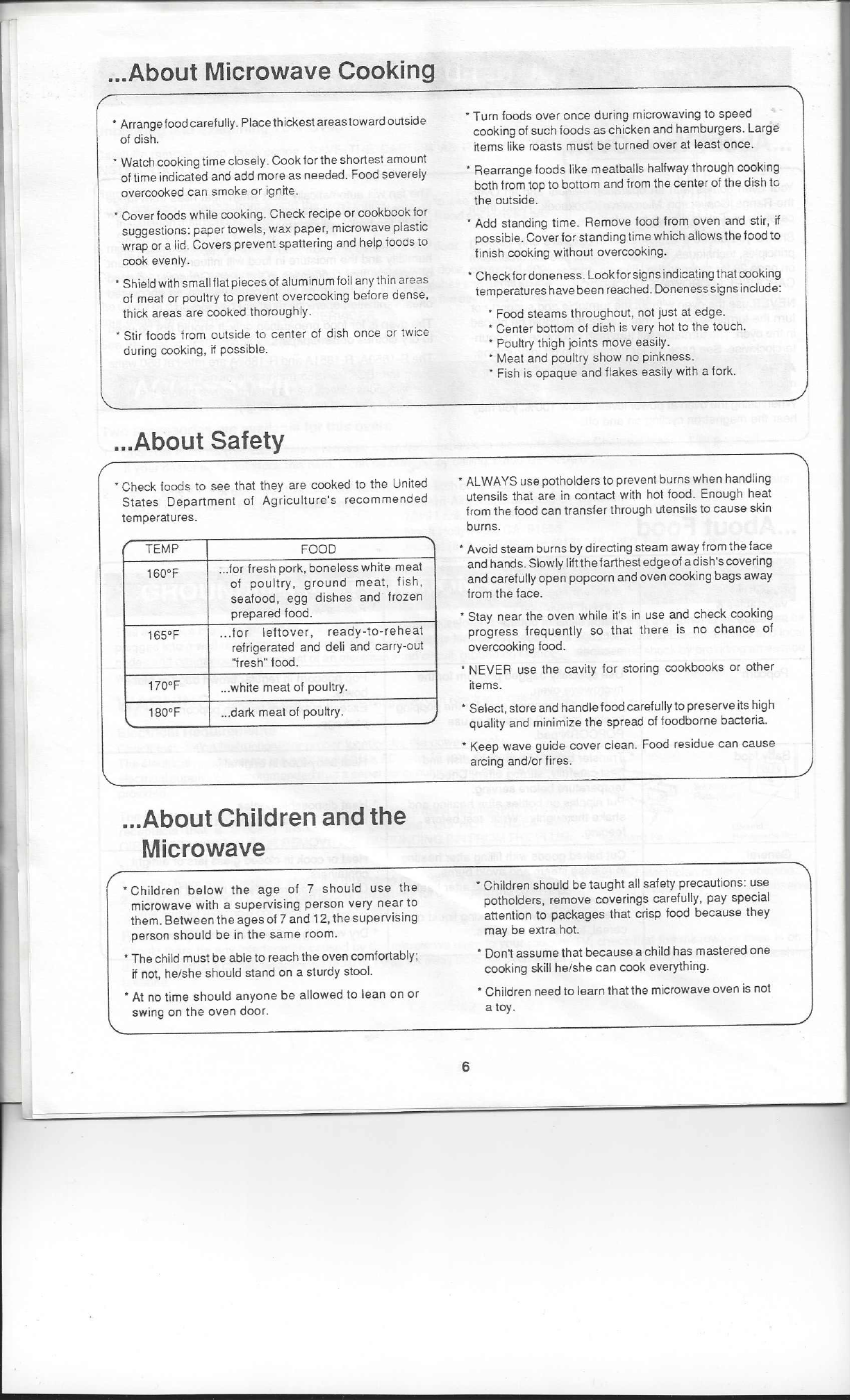 ...About Microwave Cooking

* Arrange food carefully. Place thickest areas toward outside of dish.

* Watch cooking time closely. Cook for the shortest amount of time indicated and add more as needed. Food severely overcooked can smoke or ignite.

* Cover foods while cooking. Check recipe or cookbook for suggestions: paper towels, wax paper, microwave plastic wrap or a lid. Covers prevent spattering and help foods to cook evenly.

* Shield with small flat pieces of aluminum foil any thin areas of meat or poultry to prevent overcooking before dense, thick areas are cooked thoroughly.

* Stir foods from outside to center of dish once or twice during cooking, if possible.

* Turn foods over once during microwaving to speed cooking of such foods as chicken and hamburgers. Large items like roasts must be turned over at least once.

* Rearrange foods like meatballs halfway through cooking both from top to bottom and from the center of the dish to the outside.

* Add standing time. Remove food from oven and stir, if possible. Cover for standing time which allows the food to finish cooking without overcooking.

* Check for doneness. Look for signs indicating that cooking temperatures have been reached. Doneness signs include:
* Food steams throughout, not just at edge.
* Center bottom of dish is very hot to the touch.
* Poultry thigh joints move easily.
* Meat and poultry show no pinkness.
* Fish is opaque and flakes easily with a fork.

...About Safety

* Check foods to see that they are cooked to the United States Department of Agriculture's recommended temperatures.

| TEMP | FOOD |
|---|---|
| 160°F | ...for fresh pork, boneless white meat of poultry, ground meat, fish, seafood, egg dishes and frozen prepared food. |
| 165°F | ...for leftover, ready-to-reheat refrigerated and deli and carry-out "fresh" food. |
| 170°F | ...white meat of poultry. |
| 180°F | ...dark meat of poultry. |

* ALWAYS use potholders to prevent burns when handling utensils that are in contact with hot food. Enough heat from the food can transfer through utensils to cause skin burns.

* Avoid steam burns by directing steam away from the face and hands. Slowly lift the farthest edge of a dish's covering and carefully open popcorn and oven cooking bags away from the face.

* Stay near the oven while it's in use and check cooking progress frequently so that there is no chance of overcooking food.

* NEVER use the cavity for storing cookbooks or other items.

* Select, store and handle food carefully to preserve its high quality and minimize the spread of foodborne bacteria.

* Keep wave guide cover clean. Food residue can cause arcing and/or fires.

...About Children and the Microwave

* Children below the age of 7 should use the microwave with a supervising person very near to them. Between the ages of 7 and 12, the supervising person should be in the same room.

* The child must be able to reach the oven comfortably; if not, he/she should stand on a sturdy stool.

* At no time should anyone be allowed to lean on or swing on the oven door.

* Children should be taught all safety precautions: use potholders, remove coverings carefully, pay special attention to packages that crisp food because they may be extra hot.

* Don't assume that because a child has mastered one cooking skill he/she can cook everything.

* Children need to learn that the microwave oven is not a toy.

6